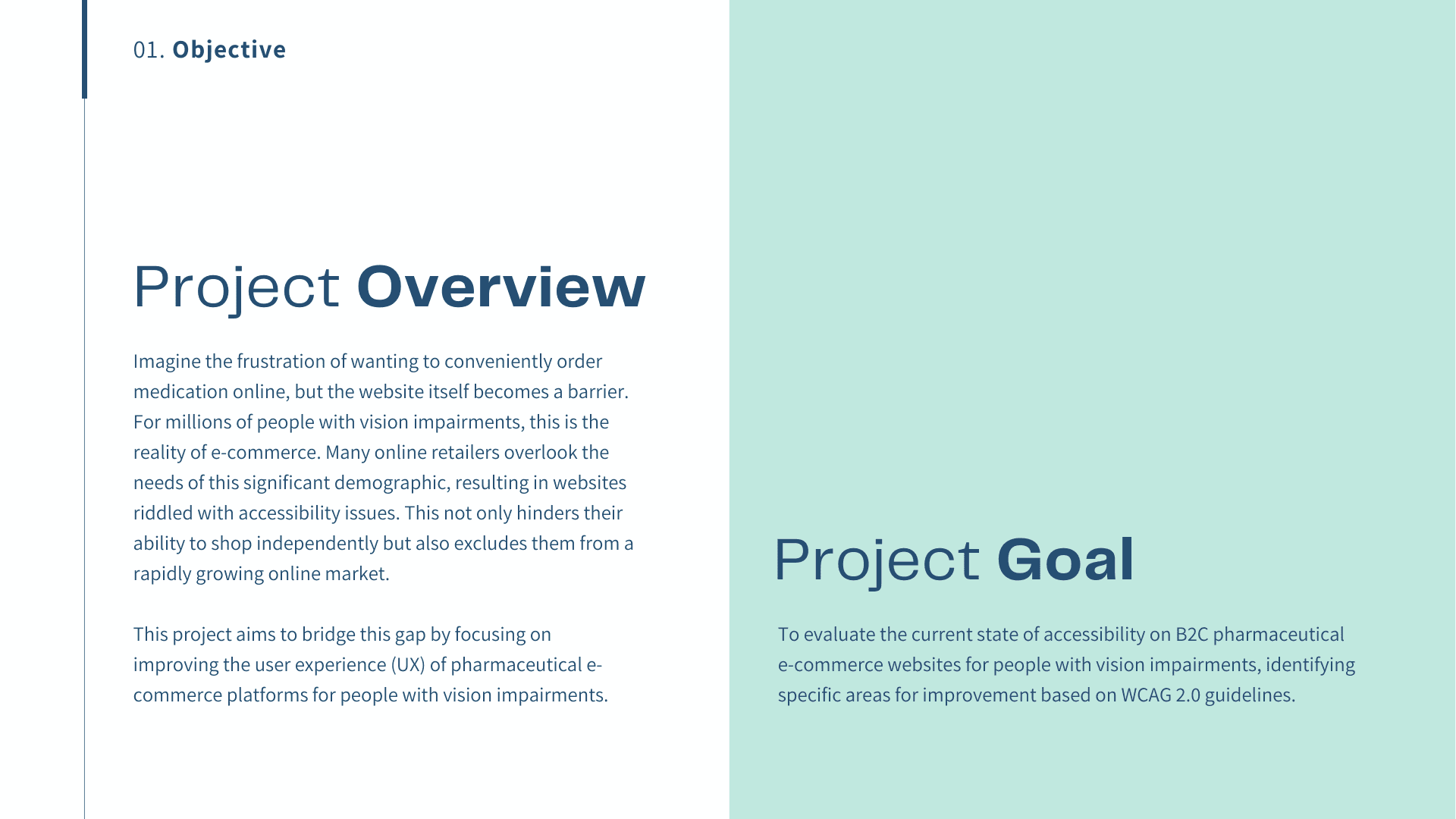 01. Objective

Project Overview

Imagine the frustration of wanting to conveniently order medication online, but the website itself becomes a barrier. For millions of people with vision impairments, this is the reality of e-commerce. Many online retailers overlook the needs of this significant demographic, resulting in websites riddled with accessibility issues. This not only hinders their ability to shop independently but also excludes them from a rapidly growing online market.

This project aims to bridge this gap by focusing on improving the user experience (UX) of pharmaceutical e-commerce platforms for people with vision impairments.

Project Goal

To evaluate the current state of accessibility on B2C pharmaceutical e-commerce websites for people with vision impairments, identifying specific areas for improvement based on WCAG 2.0 guidelines.